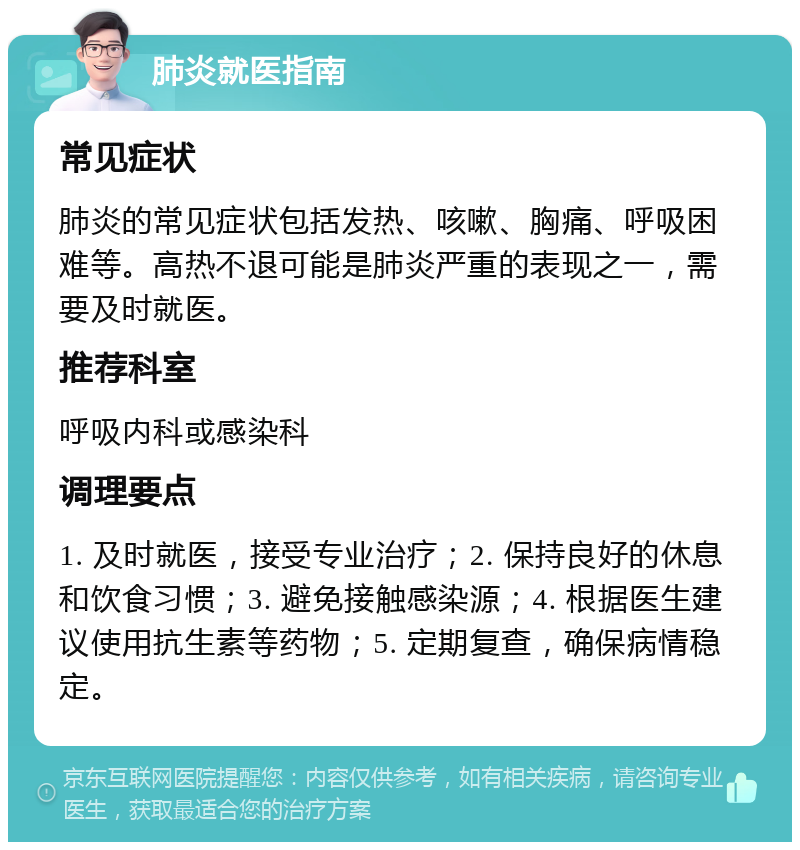 肺炎就医指南

常见症状

肺炎的常见症状包括发热、咳嗽、胸痛、呼吸困难等。高热不退可能是肺炎严重的表现之一，需要及时就医。

推荐科室

呼吸内科或感染科

调理要点

1. 及时就医，接受专业治疗；2. 保持良好的休息和饮食习惯；3. 避免接触感染源；4. 根据医生建议使用抗生素等药物；5. 定期复查，确保病情稳定。

京东互联网医院提醒您：内容仅供参考，如有相关疾病，请咨询专业医生，获取最适合您的治疗方案